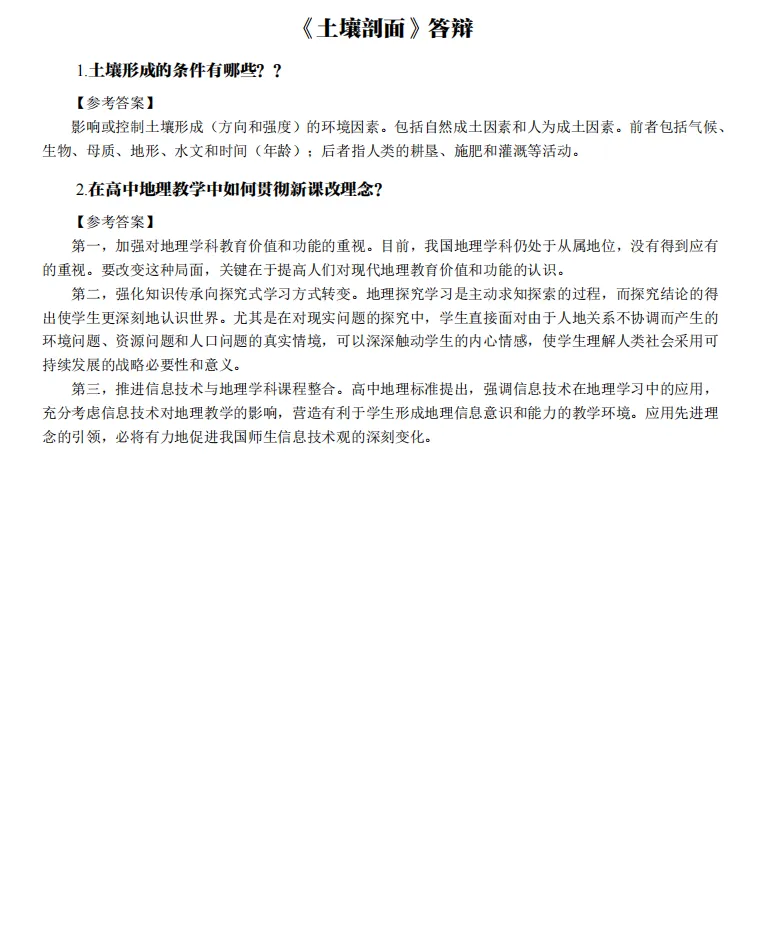 《土壤剖面》答辩

1.土壤形成的条件有哪些？？

【参考答案】

影响或控制土壤形成（方向和强度）的环境因素。包括自然成土因素和人为成土因素。前者包括气候、生物、母质、地形、水文和时间（年龄）；后者指人类的耕垦、施肥和灌溉等活动。

2.在高中地理教学中如何贯彻新课改理念?

【参考答案】

第一，加强对地理学科教育价值和功能的重视。目前，我国地理学科仍处于从属地位，没有得到应有的重视。要改变这种局面，关键在于提高人们对现代地理教育价值和功能的认识。

第二，强化知识传承向探究式学习方式转变。地理探究学习是主动求知探索的过程，而探究结论的得出使学生更深刻地认识世界。尤其是在对现实问题的探究中，学生直接面对由于人地关系不协调而产生的环境问题、资源问题和人口问题的真实情境，可以深深触动学生的内心情感，使学生理解人类社会采用可持续发展的战略必要性和意义。

第三，推进信息技术与地理学科课程整合。高中地理标准提出，强调信息技术在地理学习中的应用，充分考虑信息技术对地理教学的影响，营造有利于学生形成地理信息意识和能力的教学环境。应用先进理念的引领，必将有力地促进我国师生信息技术观的深刻变化。